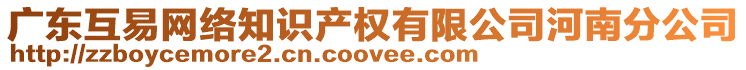 广东互易网络知识产权有限公司河南分公司
http://zzboycemore2.cn.coovee.com